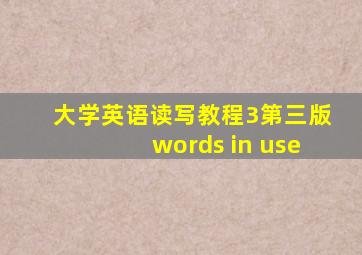 大学英语读写教程3第三版
words in use